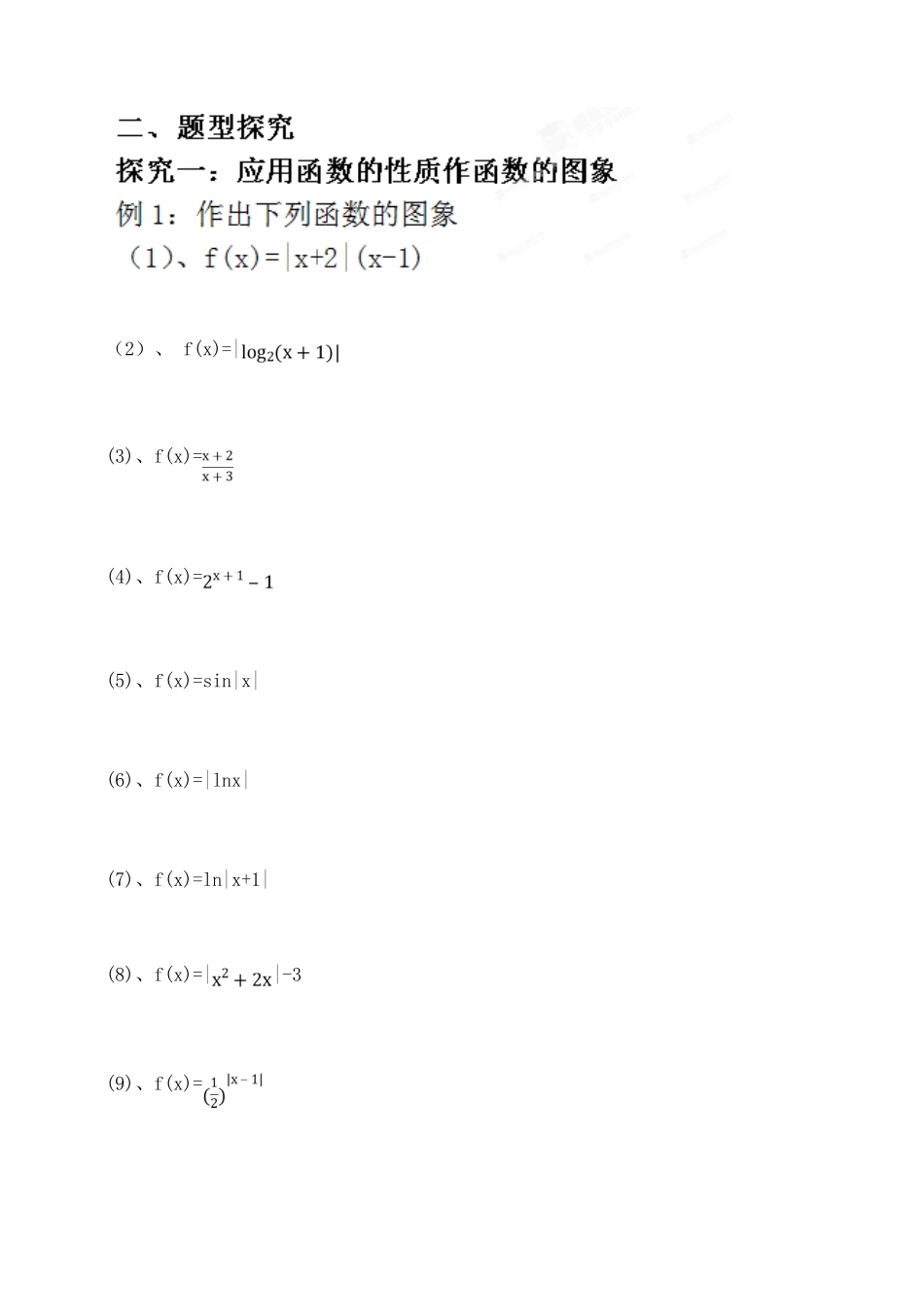 二、题型探究

探究一：应用函数的性质作函数的图象

例1：作出下列函数的图象

（1）、$f(x)=|x+2|(x-1)$

（2）、$f(x)=|\log_2(x+1)|$

(3)、$f(x)=\frac{x+2}{x+3}$

(4)、$f(x)=2^{x+1}-1$

(5)、$f(x)=\sin|x|$

(6)、$f(x)=|\ln x|$

(7)、$f(x)=\ln|x+1|$

(8)、$f(x)=|x^2+2x|-3$

(9)、$f(x)=(\frac{1}{2})^{|x-1|}$